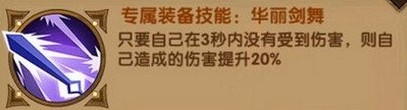 专属装备技能：华丽剑舞

只要自己在3秒内没有受到伤害，则自己造成的伤害提升20%